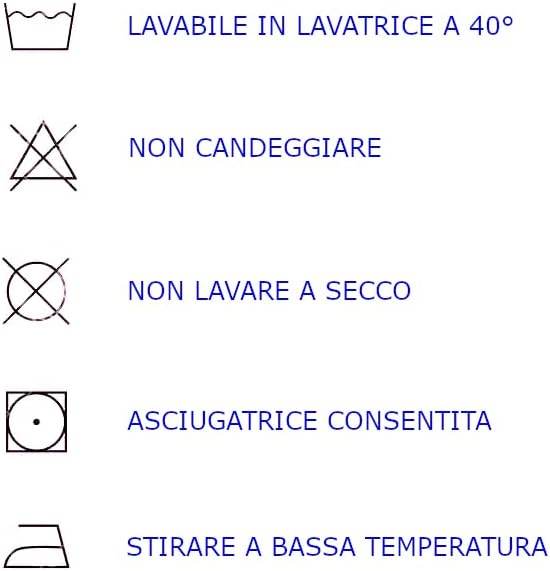 LAVABILE IN LAVATRICE A 40°

NON CANDEGGIARE

NON LAVARE A SECCO

ASCIUGATRICE CONSENTITA

STIRARE A BASSA TEMPERATURA